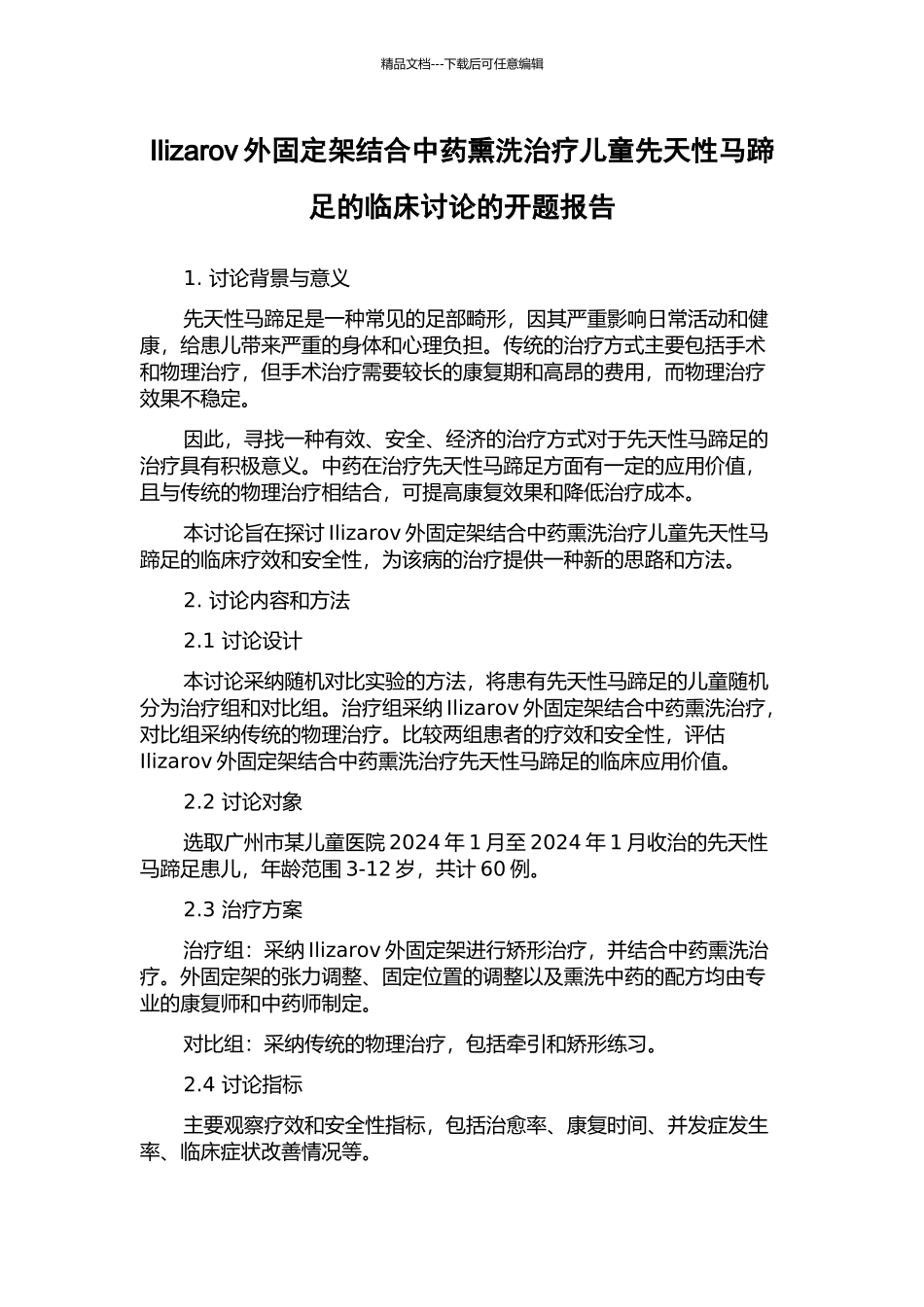 精品文档---下载后可任意编辑

Ilizarov 外固定架结合中药熏洗治疗儿童先天性马蹄足的临床讨论的开题报告

1. 讨论背景与意义

先天性马蹄足是一种常见的足部畸形，因其严重影响日常活动和健康，给患儿带来严重的身体和心理负担。传统的治疗方式主要包括手术和物理治疗，但手术治疗需要较长的康复期和高昂的费用，而物理治疗效果不稳定。

因此，寻找一种有效、安全、经济的治疗方式对于先天性马蹄足的治疗具有积极意义。中药在治疗先天性马蹄足方面有一定的应用价值，且与传统的物理治疗相结合，可提高康复效果和降低治疗成本。

本讨论旨在探讨 Ilizarov 外固定架结合中药熏洗治疗儿童先天性马蹄足的临床疗效和安全性，为该病的治疗提供一种新的思路和方法。

2. 讨论内容和方法

2.1 讨论设计

本讨论采纳随机对比实验的方法，将患有先天性马蹄足的儿童随机分为治疗组和对比组。治疗组采纳 Ilizarov 外固定架结合中药熏洗治疗，对比组采纳传统的物理治疗。比较两组患者的疗效和安全性，评估 Ilizarov 外固定架结合中药熏洗治疗先天性马蹄足的临床应用价值。

2.2 讨论对象

选取广州市某儿童医院 2024 年 1 月至 2024 年 1 月收治的先天性马蹄足患儿，年龄范围 3-12 岁，共计 60 例。

2.3 治疗方案

治疗组：采纳 Ilizarov 外固定架进行矫形治疗，并结合中药熏洗治疗。外固定架的张力调整、固定位置的调整以及熏洗中药的配方均由专业的康复师和中药师制定。

对比组：采纳传统的物理治疗，包括牵引和矫形练习。

2.4 讨论指标

主要观察疗效和安全性指标，包括治愈率、康复时间、并发症发生率、临床症状改善情况等。